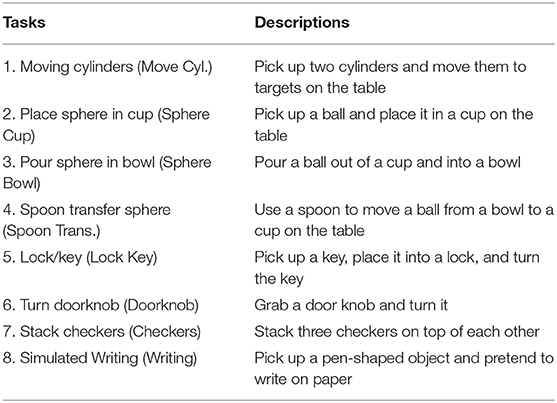 | Tasks | Descriptions |
|---|---|
| 1. Moving cylinders (Move Cyl.) | Pick up two cylinders and move them to targets on the table |
| 2. Place sphere in cup (Sphere Cup) | Pick up a ball and place it in a cup on the table |
| 3. Pour sphere in bowl (Sphere Bowl) | Pour a ball out of a cup and into a bowl |
| 4. Spoon transfer sphere (Spoon Trans.) | Use a spoon to move a ball from a bowl to a cup on the table |
| 5. Lock/key (Lock Key) | Pick up a key, place it into a lock, and turn the key |
| 6. Turn doorknob (Doorknob) | Grab a door knob and turn it |
| 7. Stack checkers (Checkers) | Stack three checkers on top of each other |
| 8. Simulated Writing (Writing) | Pick up a pen-shaped object and pretend to write on paper |